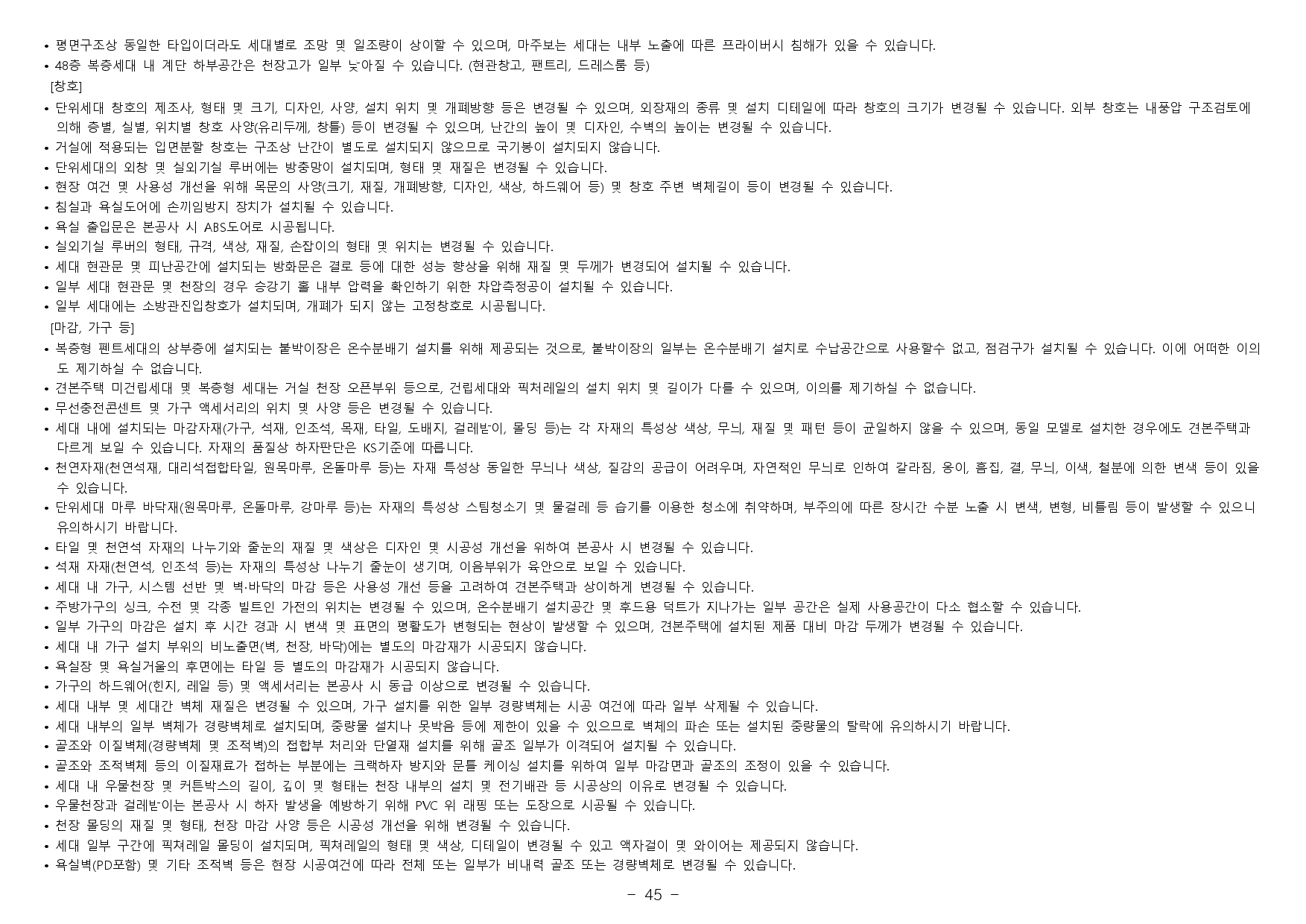 • 평면구조상 동일한 타입이더라도 세대별로 조망 및 일조량이 상이할 수 있으며, 마주보는 세대는 내부 노출에 따른 프라이버시 침해가 있을 수 있습니다.
• 48층 복층세대 내 계단 하부공간은 천장고가 일부 낮아질 수 있습니다. (현관창고, 팬트리, 드레스룸 등)

[창호]

• 단위세대 창호의 제조사, 형태 및 크기, 디자인, 사양, 설치 위치 및 개폐방향 등은 변경될 수 있으며, 외장재의 종류 및 설치 디테일에 따라 창호의 크기가 변경될 수 있습니다. 외부 창호는 내풍압 구조검토에 의해 층별, 실별, 위치별 창호 사양(유리두께, 창틀) 등이 변경될 수 있으며, 난간의 높이 및 디자인, 수벽의 높이는 변경될 수 있습니다.
• 거실에 적용되는 입면분할 창호는 구조상 난간이 별도로 설치되지 않으므로 국기봉이 설치되지 않습니다.
• 단위세대의 외창 및 실외기실 루버에는 방충망이 설치되며, 형태 및 재질은 변경될 수 있습니다.
• 현장 여건 및 사용성 개선을 위해 목문의 사양(크기, 재질, 개폐방향, 디자인, 색상, 하드웨어 등) 및 창호 주변 벽체길이 등이 변경될 수 있습니다.
• 침실과 욕실도어에 손끼임방지 장치가 설치될 수 있습니다.
• 욕실 출입문은 본공사 시 ABS도어로 시공됩니다.
• 실외기실 루버의 형태, 규격, 색상, 재질, 손잡이의 형태 및 위치는 변경될 수 있습니다.
• 세대 현관문 및 피난공간에 설치되는 방화문은 결로 등에 대한 성능 향상을 위해 재질 및 두께가 변경되어 설치될 수 있습니다.
• 일부 세대 현관문 및 천장의 경우 승강기 홀 내부 압력을 확인하기 위한 차압측정공이 설치될 수 있습니다.
• 일부 세대에는 소방관진입창호가 설치되며, 개폐가 되지 않는 고정창호로 시공됩니다.

[마감, 가구 등]

• 복층형 펜트세대의 상부층에 설치되는 붙박이장은 온수분배기 설치를 위해 제공되는 것으로, 붙박이장의 일부는 온수분배기 설치로 수납공간으로 사용할수 없고, 점검구가 설치될 수 있습니다. 이에 어떠한 이의도 제기하실 수 없습니다.
• 견본주택 미건립세대 및 복층형 세대는 거실 천장 오픈부위 등으로, 건립세대와 픽처레일의 설치 위치 및 길이가 다를 수 있으며, 이의를 제기하실 수 없습니다.
• 무선충전콘센트 및 가구 액세서리의 위치 및 사양 등은 변경될 수 있습니다.
• 세대 내에 설치되는 마감자재(가구, 석재, 인조석, 목재, 타일, 도배지, 걸레받이, 몰딩 등)는 각 자재의 특성상 색상, 무늬, 재질 및 패턴 등이 균일하지 않을 수 있으며, 동일 모델로 설치한 경우에도 견본주택과 다르게 보일 수 있습니다. 자재의 품질상 하자판단은 KS기준에 따릅니다.
• 천연자재(천연석재, 대리석접합타일, 원목마루, 온돌마루 등)는 자재 특성상 동일한 무늬나 색상, 질감의 공급이 어려우며, 자연적인 무늬로 인하여 갈라짐, 옹이, 흠집, 결, 무늬, 이색, 철분에 의한 변색 등이 있을 수 있습니다.
• 단위세대 마루 바닥재(원목마루, 온돌마루, 강마루 등)는 자재의 특성상 스팀청소기 및 물걸레 등 습기를 이용한 청소에 취약하며, 부주의에 따른 장시간 수분 노출 시 변색, 변형, 비틀림 등이 발생할 수 있으니 유의하시기 바랍니다.
• 타일 및 천연석 자재의 나누기와 줄눈의 재질 및 색상은 디자인 및 시공성 개선을 위하여 본공사 시 변경될 수 있습니다.
• 석재 자재(천연석, 인조석 등)는 자재의 특성상 나누기 줄눈이 생기며, 이음부위가 육안으로 보일 수 있습니다.
• 세대 내 가구, 시스템 선반 및 벽·바닥의 마감 등은 사용성 개선 등을 고려하여 견본주택과 상이하게 변경될 수 있습니다.
• 주방가구의 싱크, 수전 및 각종 빌트인 가전의 위치는 변경될 수 있으며, 온수분배기 설치공간 및 후드용 덕트가 지나가는 일부 공간은 실제 사용공간이 다소 협소할 수 있습니다.
• 일부 가구의 마감은 설치 후 시간 경과 시 변색 및 표면의 평활도가 변형되는 현상이 발생할 수 있으며, 견본주택에 설치된 제품 대비 마감 두께가 변경될 수 있습니다.
• 세대 내 가구 설치 부위의 비노출면(벽, 천장, 바닥)에는 별도의 마감재가 시공되지 않습니다.
• 욕실장 및 욕실거울의 후면에는 타일 등 별도의 마감재가 시공되지 않습니다.
• 가구의 하드웨어(힌지, 레일 등) 및 액세서리는 본공사 시 동급 이상으로 변경될 수 있습니다.
• 세대 내부 및 세대간 벽체 재질은 변경될 수 있으며, 가구 설치를 위한 일부 경량벽체는 시공 여건에 따라 일부 삭제될 수 있습니다.
• 세대 내부의 일부 벽체가 경량벽체로 설치되며, 중량물 설치나 못박음 등에 제한이 있을 수 있으므로 벽체의 파손 또는 설치된 중량물의 탈락에 유의하시기 바랍니다.
• 골조와 이질벽체(경량벽체 및 조적벽)의 접합부 처리와 단열재 설치를 위해 골조 일부가 이격되어 설치될 수 있습니다.
• 골조와 조적벽체 등의 이질재료가 접하는 부분에는 크랙하자 방지와 문틀 케이싱 설치를 위하여 일부 마감면과 골조의 조정이 있을 수 있습니다.
• 세대 내 우물천장 및 커튼박스의 길이, 깊이 및 형태는 천장 내부의 설치 및 전기배관 등 시공상의 이유로 변경될 수 있습니다.
• 우물천장과 걸레받이는 본공사 시 하자 발생을 예방하기 위해 PVC 위 래핑 또는 도장으로 시공될 수 있습니다.
• 천장 몰딩의 재질 및 형태, 천장 마감 사양 등은 시공성 개선을 위해 변경될 수 있습니다.
• 세대 일부 구간에 픽쳐레일 몰딩이 설치되며, 픽쳐레일의 형태 및 색상, 디테일이 변경될 수 있고 액자걸이 및 와이어는 제공되지 않습니다.
• 욕실벽(PD포함) 및 기타 조적벽 등은 현장 시공여건에 따라 전체 또는 일부가 비내력 골조 또는 경량벽체로 변경될 수 있습니다.

- 45 -